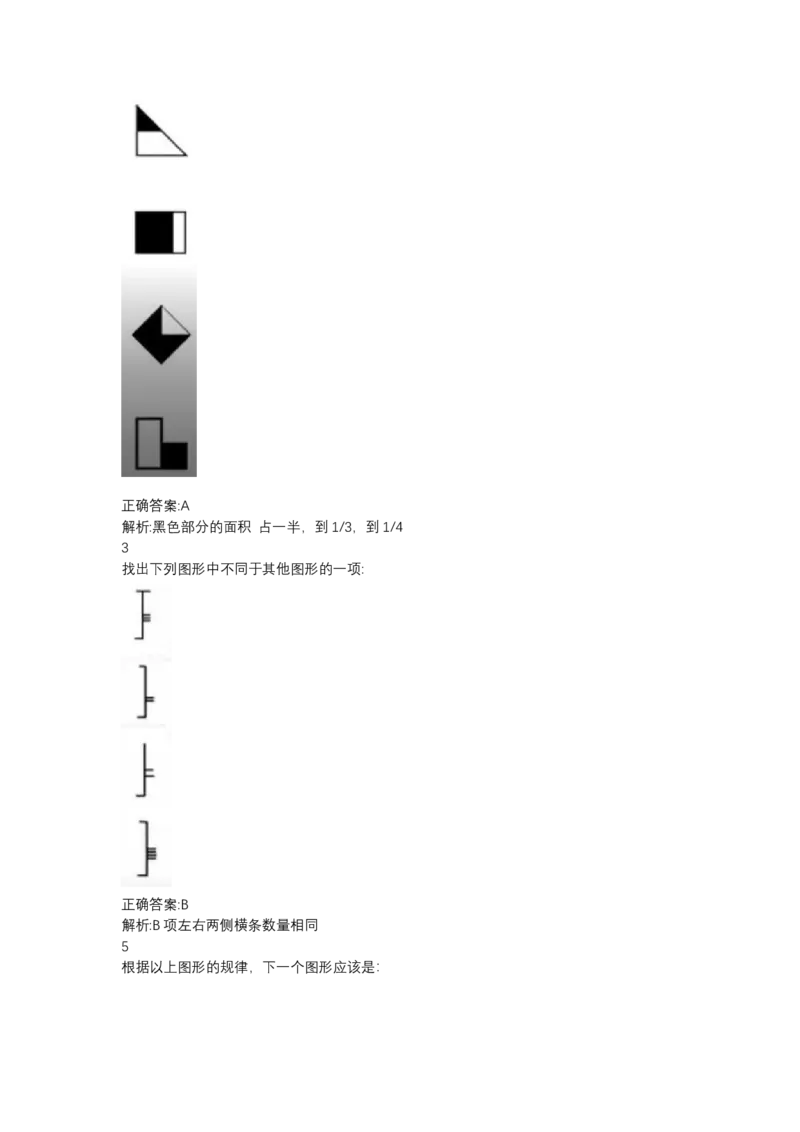 正确答案:A
解析:黑色部分的面积 占一半，到1/3，到1/4

3

找出下列图形中不同于其他图形的一项:

正确答案:B
解析:B项左右两侧横条数量相同

5

根据以上图形的规律，下一个图形应该是: